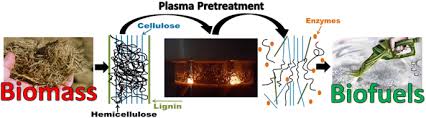 Plasma Pretreatment

Cellulose

Enzymes

Biomass

Hemicellulose

Lignin

Biofuels